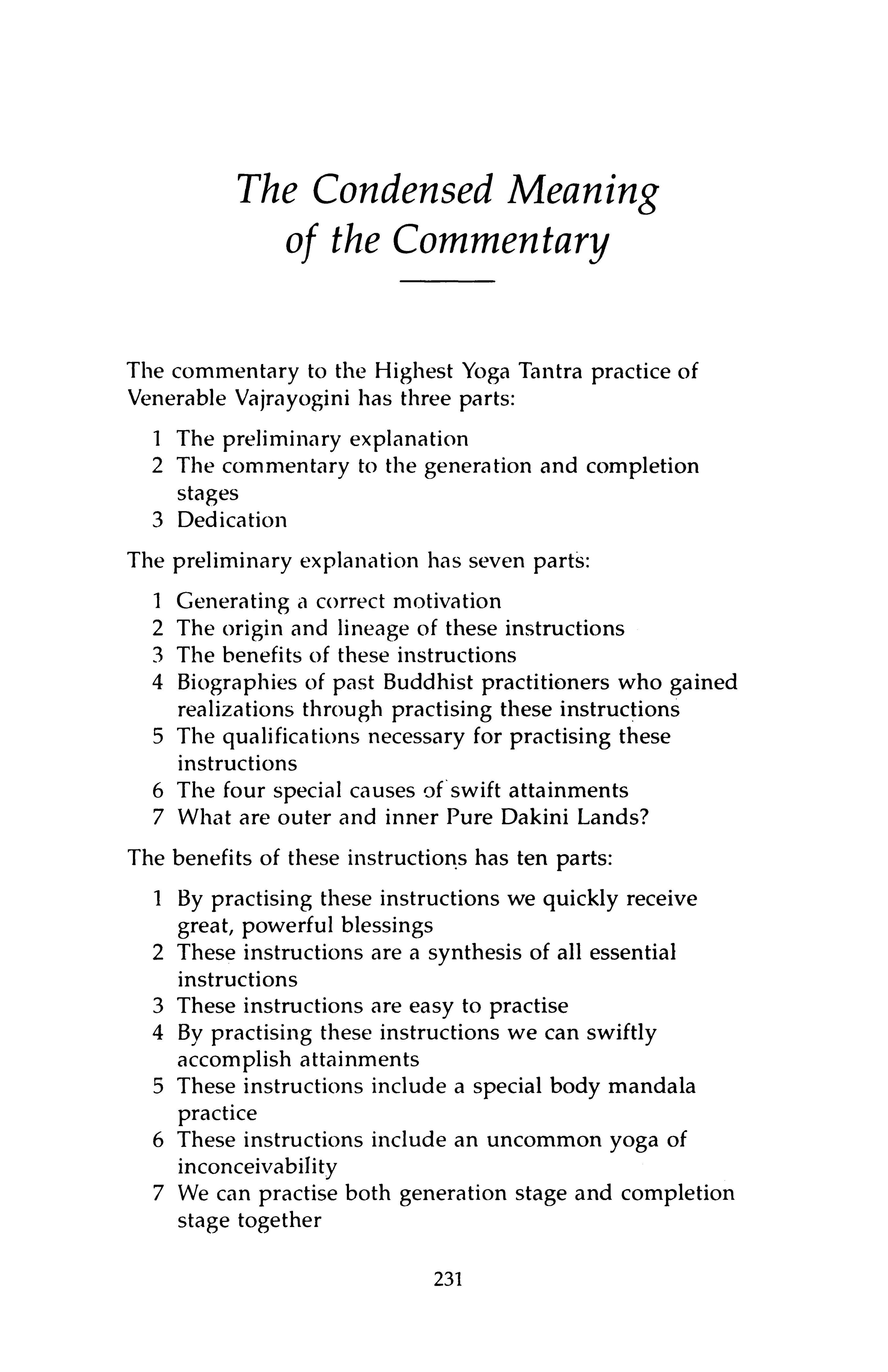 The Condensed Meaning of the Commentary

The commentary to the Highest Yoga Tantra practice of Venerable Vajrayogini has three parts:

1 The preliminary explanation
2 The commentary to the generation and completion stages
3 Dedication

The preliminary explanation has seven parts:

1 Generating a correct motivation
2 The origin and lineage of these instructions
3 The benefits of these instructions
4 Biographies of past Buddhist practitioners who gained realizations through practising these instructions
5 The qualifications necessary for practising these instructions
6 The four special causes of swift attainments
7 What are outer and inner Pure Dakini Lands?

The benefits of these instructions has ten parts:

1 By practising these instructions we quickly receive great, powerful blessings
2 These instructions are a synthesis of all essential instructions
3 These instructions are easy to practise
4 By practising these instructions we can swiftly accomplish attainments
5 These instructions include a special body mandala practice
6 These instructions include an uncommon yoga of inconceivability
7 We can practise both generation stage and completion stage together

231